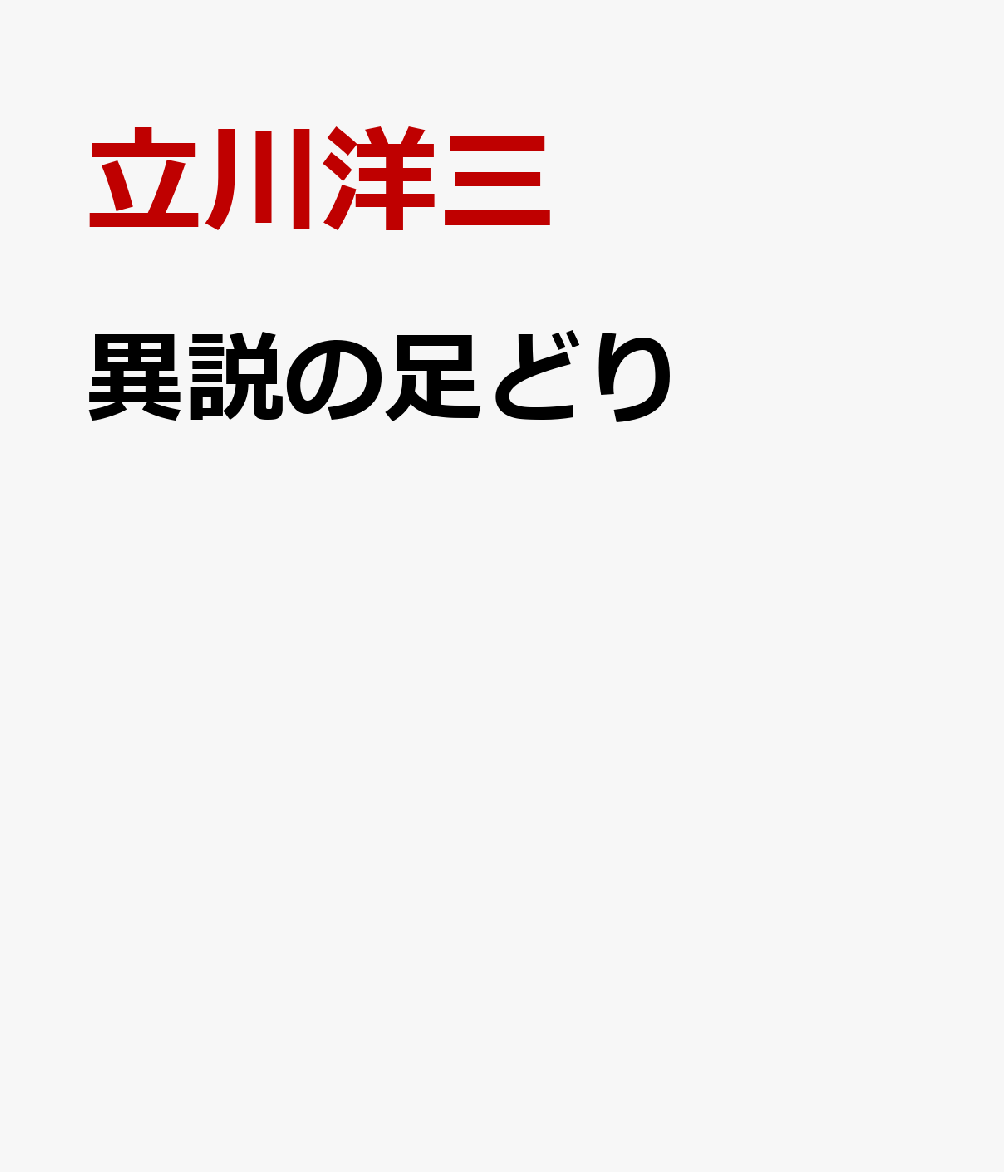 立川洋三

異説の足どり